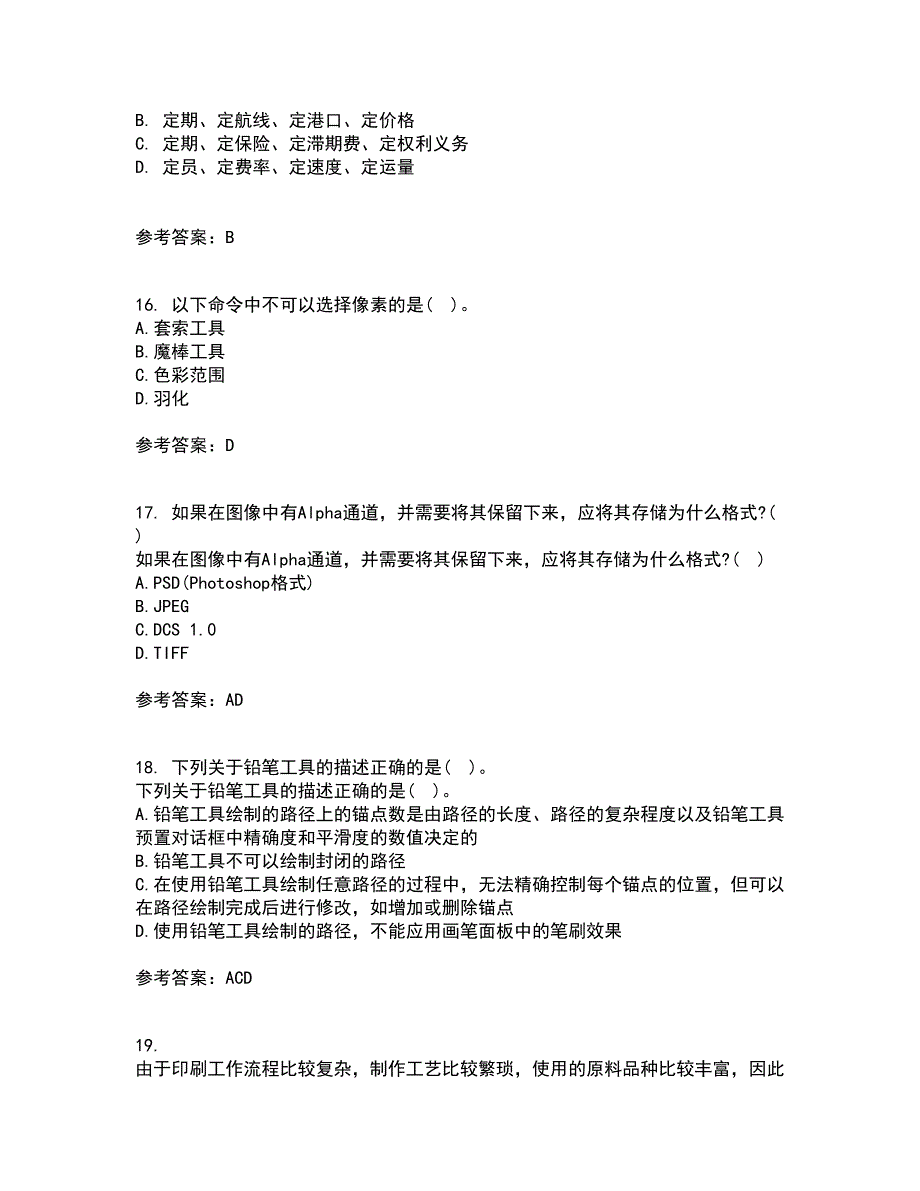 B. 定期、定航线、定港口、定价格
C. 定期、定保险、定滞期费、定权利义务
D. 定员、定费率、定速度、定运量

参考答案：B

16. 以下命令中不可以选择像素的是( )。
A.套索工具
B.魔棒工具
C.色彩范围
D.羽化

参考答案：D

17. 如果在图像中有Alpha通道，并需要将其保留下来，应将其存储为什么格式?( )
如果在图像中有Alpha通道，并需要将其保留下来，应将其存储为什么格式?( )
A.PSD(Photoshop格式)
B.JPEG
C.DCS 1.0
D.TIFF

参考答案：AD

18. 下列关于铅笔工具的描述正确的是( )。
下列关于铅笔工具的描述正确的是( )。
A.铅笔工具绘制的路径上的锚点数是由路径的长度、路径的复杂程度以及铅笔工具预置对话框中精确度和平滑度的数值决定的
B.铅笔工具不可以绘制封闭的路径
C.在使用铅笔工具绘制任意路径的过程中，无法精确控制每个锚点的位置，但可以在路径绘制完成后进行修改，如增加或删除锚点
D.使用铅笔工具绘制的路径，不能应用画笔面板中的笔刷效果

参考答案：ACD

19.
由于印刷工作流程比较复杂，制作工艺比较繁琐，使用的原料品种比较丰富，因此